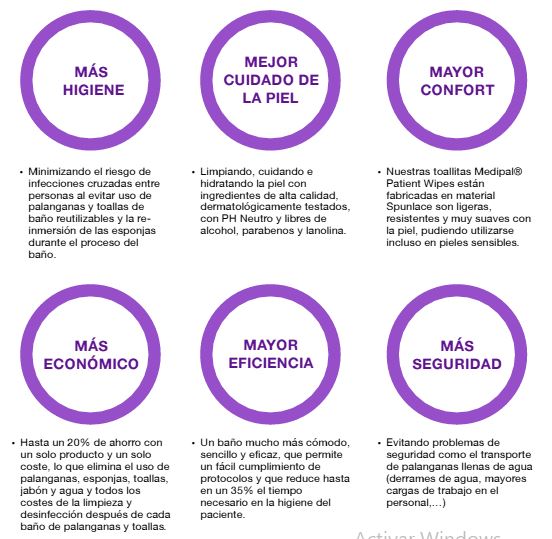 MÁS HIGIENE

• Minimizando el riesgo de infecciones cruzadas entre personas al evitar uso de palanganas y toallas de baño reutilizables y la re-inmersión de las esponjas durante el proceso del baño.

MEJOR CUIDADO DE LA PIEL

• Limpiando, cuidando e hidratando la piel con ingredientes de alta calidad, dermatológicamente testados, con PH Neutro y libres de alcohol, parabenos y lanolina.

MAYOR CONFORT

• Nuestras toallitas Medipal® Patient Wipes están fabricadas en material Spunlace son ligeras, resistentes y muy suaves con la piel, pudiendo utilizarse incluso en pieles sensibles.

MÁS ECONÓMICO

• Hasta un 20% de ahorro con un solo producto y un solo coste, lo que elimina el uso de palanganas, esponjas, toallas, jabón y agua y todos los costes de la limpieza y desinfección después de cada baño de palanganas y toallas.

MAYOR EFICIENCIA

• Un baño mucho más cómodo, sencillo y eficaz, que permite un fácil cumplimiento de protocolos y que reduce hasta en un 35% el tiempo necesario en la higiene del paciente.

MÁS SEGURIDAD

• Evitando problemas de seguridad como el transporte de palanganas llenas de agua (derrames de agua, mayores cargas de trabajo en el personal,...)

Activar Windows